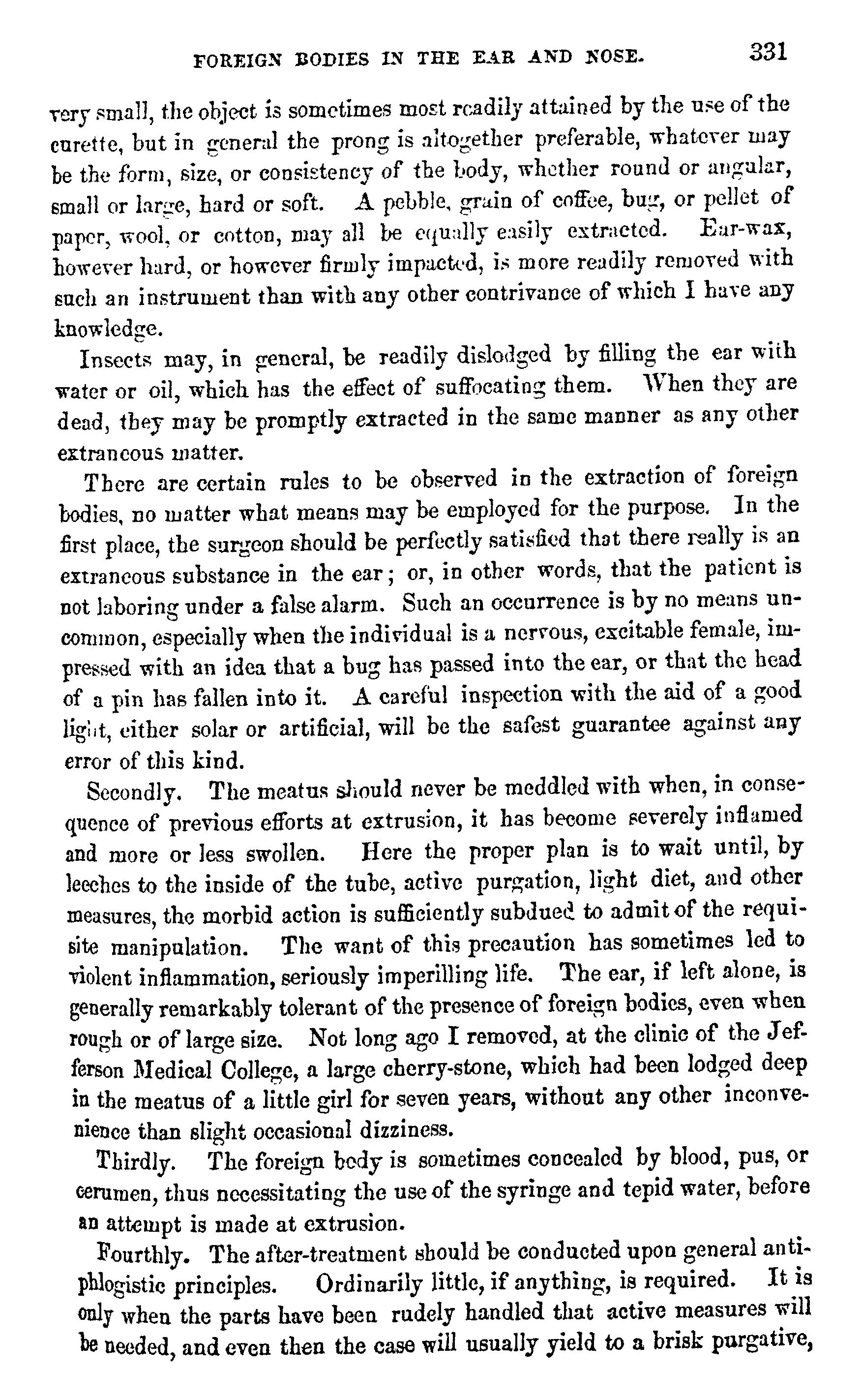 FOREIGN BODIES IN THE EAR AND NOSE. 331

very small, the object is sometimes most readily attained by the use of the curette, but in general the prong is altogether preferable, whatever may be the form, size, or consistency of the body, whether round or angular, small or large, hard or soft. A pebble, grain of coffee, bug, or pellet of paper, wool, or cotton, may all be equally easily extracted. Ear-wax, however hard, or however firmly impacted, is more readily removed with such an instrument than with any other contrivance of which I have any knowledge.

Insects may, in general, be readily dislodged by filling the ear with water or oil, which has the effect of suffocating them. When they are dead, they may be promptly extracted in the same manner as any other extraneous matter.

There are certain rules to be observed in the extraction of foreign bodies, no matter what means may be employed for the purpose. In the first place, the surgeon should be perfectly satisfied that there really is an extraneous substance in the ear; or, in other words, that the patient is not laboring under a false alarm. Such an occurrence is by no means uncommon, especially when the individual is a nervous, excitable female, impressed with an idea that a bug has passed into the ear, or that the head of a pin has fallen into it. A careful inspection with the aid of a good light, either solar or artificial, will be the safest guarantee against any error of this kind.

Secondly. The meatus should never be meddled with when, in consequence of previous efforts at extrusion, it has become severely inflamed and more or less swollen. Here the proper plan is to wait until, by leeches to the inside of the tube, active purgation, light diet, and other measures, the morbid action is sufficiently subdued to admit of the requisite manipulation. The want of this precaution has sometimes led to violent inflammation, seriously imperilling life. The ear, if left alone, is generally remarkably tolerant of the presence of foreign bodies, even when rough or of large size. Not long ago I removed, at the clinic of the Jefferson Medical College, a large cherry-stone, which had been lodged deep in the meatus of a little girl for seven years, without any other inconvenience than slight occasional dizziness.

Thirdly. The foreign body is sometimes concealed by blood, pus, or cerumen, thus necessitating the use of the syringe and tepid water, before an attempt is made at extrusion.

Fourthly. The after-treatment should be conducted upon general antiphlogistic principles. Ordinarily little, if anything, is required. It is only when the parts have been rudely handled that active measures will be needed, and even then the case will usually yield to a brisk purgative,